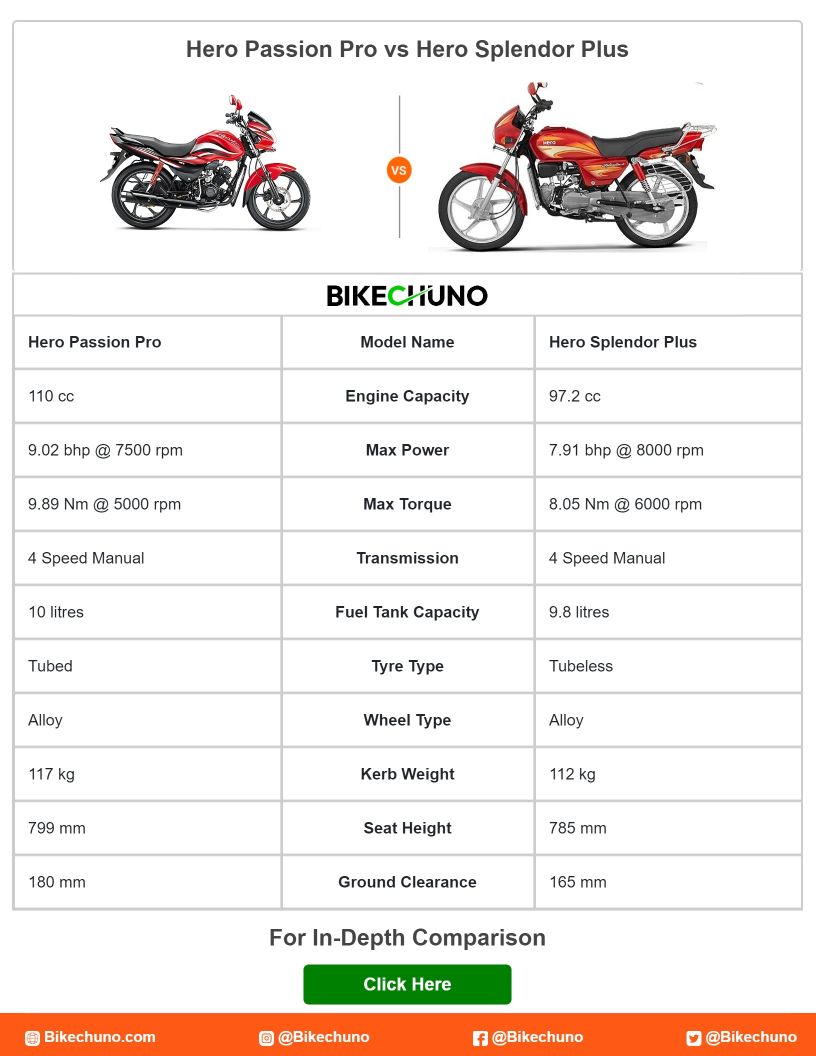 Hero Passion Pro vs Hero Splendor Plus

VS

BIKECHUNO

| Hero Passion Pro | Model Name | Hero Splendor Plus |
|---|---|---|
| 110 cc | Engine Capacity | 97.2 cc |
| 9.02 bhp @ 7500 rpm | Max Power | 7.91 bhp @ 8000 rpm |
| 9.89 Nm @ 5000 rpm | Max Torque | 8.05 Nm @ 6000 rpm |
| 4 Speed Manual | Transmission | 4 Speed Manual |
| 10 litres | Fuel Tank Capacity | 9.8 litres |
| Tubed | Tyre Type | Tubeless |
| Alloy | Wheel Type | Alloy |
| 117 kg | Kerb Weight | 112 kg |
| 799 mm | Seat Height | 785 mm |
| 180 mm | Ground Clearance | 165 mm |

For In-Depth Comparison

Click Here

Bikechuno.com @Bikechuno @Bikechuno @Bikechuno